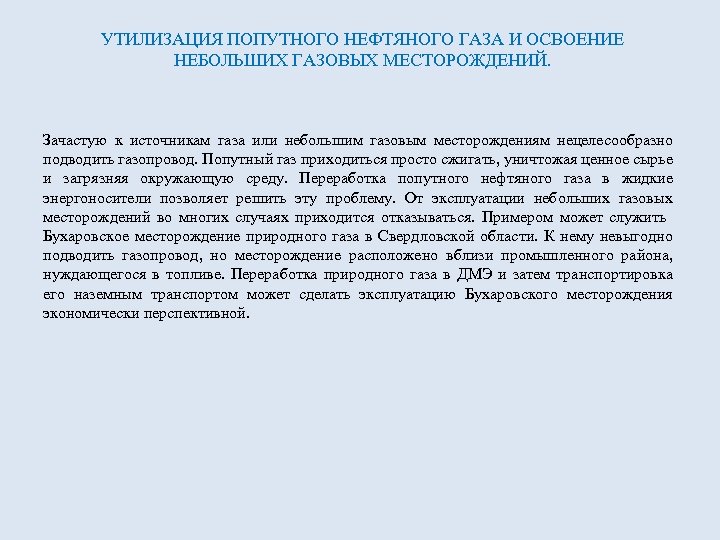 УТИЛИЗАЦИЯ ПОПУТНОГО НЕФТЯНОГО ГАЗА И ОСВОЕНИЕ НЕБОЛЬШИХ ГАЗОВЫХ МЕСТОРОЖДЕНИЙ.

Зачастую к источникам газа или небольшим газовым месторождениям нецелесообразно подводить газопровод. Попутный газ приходиться просто сжигать, уничтожая ценное сырье и загрязняя окружающую среду. Переработка попутного нефтяного газа в жидкие энергоносители позволяет решить эту проблему. От эксплуатации небольших газовых месторождений во многих случаях приходится отказываться. Примером может служить Бухаровское месторождение природного газа в Свердловской области. К нему невыгодно подводить газопровод, но месторождение расположено вблизи промышленного района, нуждающегося в топливе. Переработка природного газа в ДМЭ и затем транспортировка его наземным транспортом может сделать эксплуатацию Бухаровского месторождения экономически перспективной.